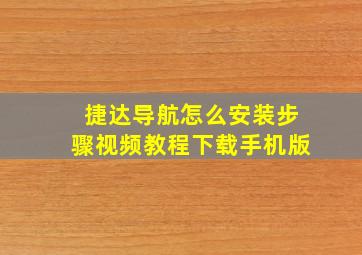 捷达导航怎么安装步骤视频教程下载手机版